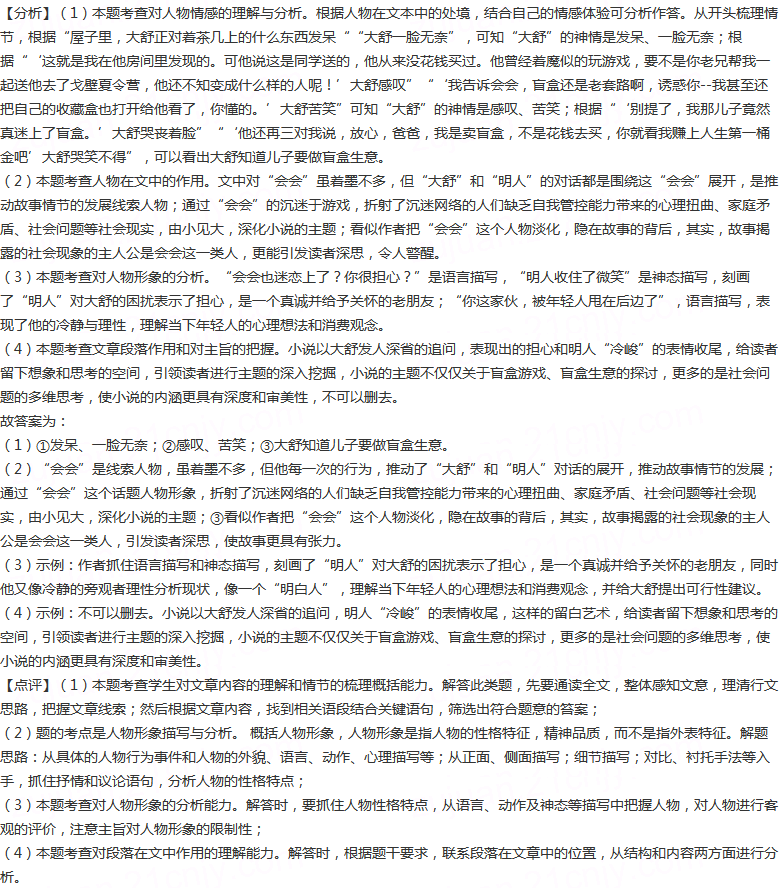 【分析】（1）本题考查对人物情感的理解与分析。根据人物在文本中的处境，结合自己的情感体验可分析作答。从开头梳理情节，根据“屋子里，大舒正对着茶几上的什么东西发呆”“大舒一脸无奈”，可知“大舒”的神情是发呆、一脸无奈；根据“‘这就是我在他房间里发现的。可他说这是同学送的，他从来没花钱买过。他曾经着魔似的玩游戏，要不是你老兄帮我一起送他去了戈壁夏令营，他还不知变成什么样的人呢！’大舒感叹”“‘我告诉会会，盲盒还是老套路啊，诱惑你--我甚至还把自己的收藏盒也打开给他看了，你懂的。’大舒苦笑”可知“大舒”的神情是感叹、苦笑；根据“‘别提了，我那儿子竟然真迷上了盲盒。’大舒哭丧着脸”“‘他还再三对我说，放心，爸爸，我是卖盲盒，不是花钱去买，你就看我赚上人生第一桶金吧’大舒哭笑不得”，可以看出大舒知道儿子要做盲盒生意。

（2）本题考查人物在文中的作用。文中对“会会”虽着墨不多，但“大舒”和“明人”的对话都是围绕这“会会”展开，是推动故事情节的发展线索人物；通过“会会”的沉迷于游戏，折射了沉迷网络的人们缺乏自我管控能力带来的心理扭曲、家庭矛盾、社会问题等社会现实，由小见大，深化小说的主题；看似作者把“会会”这个人物淡化，隐在故事的背后，其实，故事揭露的社会现象的主人公是会会这一类人，更能引发读者深思，令人警醒。

（3）本题考查对人物形象的分析。“会会也迷恋上了？你很担心？”是语言描写，“明人收住了微笑”是神态描写，刻画了“明人”对大舒的困扰表示了担心，是一个真诚并给予关怀的老朋友；“你这家伙，被年轻人甩在后边了”，语言描写，表现了他的冷静与理性，理解当下年轻人的心理想法和消费观念。

（4）本题考查文章段落作用和对主旨的把握。小说以大舒发人深省的追问，表现出的担心和明人“冷峻”的表情收尾，给读者留下想象和思考的空间，引领读者进行主题的深入挖掘，小说的主题不仅仅关于盲盒游戏、盲盒生意的探讨，更多的是社会问题的多维思考，使小说的内涵更具有深度和审美性，不可以删去。

故答案为：

（1）①发呆、一脸无奈；②感叹、苦笑；③大舒知道儿子要做盲盒生意。

（2）“会会”是线索人物，虽着墨不多，但他每一次的行为，推动了“大舒”和“明人”对话的展开，推动故事情节的发展；通过“会会”这个话题人物形象，折射了沉迷网络的人们缺乏自我管控能力带来的心理扭曲、家庭矛盾、社会问题等社会现实，由小见大，深化小说的主题；③看似作者把“会会”这个人物淡化，隐在故事的背后，其实，故事揭露的社会现象的主人公是会会这一类人，引发读者深思，使故事更具有张力。

（3）示例：作者抓住语言描写和神态描写，刻画了“明人”对大舒的困扰表示了担心，是一个真诚并给予关怀的老朋友，同时他又像冷静的旁观者理性分析现状，像一个“明白人”，理解当下年轻人的心理想法和消费观念，并给大舒提出可行性建议。

（4）示例：不可以删去。小说以大舒发人深省的追问，明人“冷峻”的表情收尾，这样的留白艺术，给读者留下想象和思考的空间，引领读者进行主题的深入挖掘，小说的主题不仅仅关于盲盒游戏、盲盒生意的探讨，更多的是社会问题的多维思考，使小说的内涵更具有深度和审美性。

【点评】（1）本题考查学生对文章内容的理解和情节的梳理概括能力。解答此类题，先要通读全文，整体感知文意，理清行文思路，把握文章线索；然后根据文章内容，找到相关语段结合关键语句，筛选出符合题意的答案；

（2）题的考点是人物形象描写与分析。概括人物形象，人物形象是指人物的性格特征，精神品质，而不是指外表特征。解题思路：从具体的人物行为事件和人物的外貌、语言、动作、心理描写等；从正面、侧面描写；细节描写；对比、衬托手法等入手，抓住抒情和议论语句，分析人物的性格特点；

（3）本题考查对人物形象的分析能力。解答时，要抓住人物性格特点，从语言、动作及神态等描写中把握人物，对人物进行客观的评价，注意主旨对人物形象的限制性；

（4）本题考查对段落在文中作用的理解能力。解答时，根据题干要求，联系段落在文章中的位置，从结构和内容两方面进行分析。